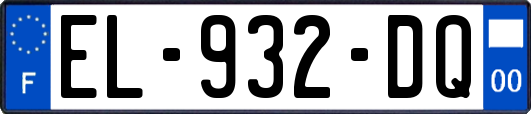 F
EL-932-DQ
00